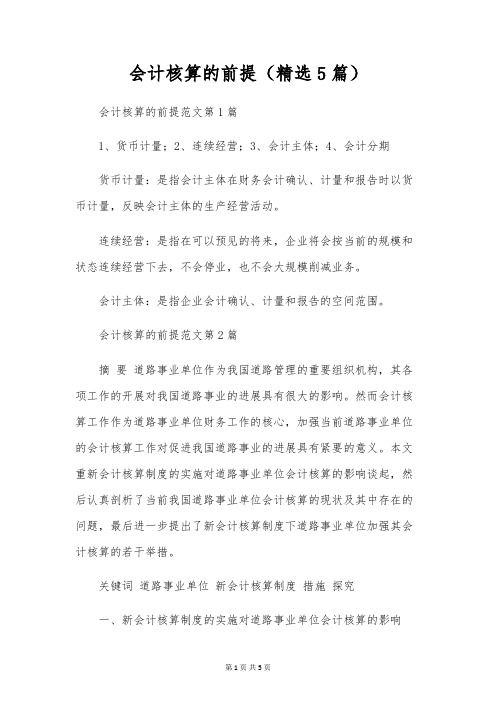 会计核算的前提（精选5篇）

会计核算的前提范文第1篇

1、货币计量；2、连续经营；3、会计主体；4、会计分期

货币计量：是指会计主体在财务会计确认、计量和报告时以货币计量，反映会计主体的生产经营活动。

连续经营：是指在可以预见的将来，企业将会按当前的规模和状态连续经营下去，不会停业，也不会大规模削减业务。

会计主体：是指企业会计确认、计量和报告的空间范围。

会计核算的前提范文第2篇

摘 要 道路事业单位作为我国道路管理的重要组织机构，其各项工作的开展对我国道路事业的进展具有很大的影响。然而会计核算工作作为道路事业单位财务工作的核心，加强当前道路事业单位的会计核算工作对促进我国道路事业的进展具有紧要的意义。本文重新会计核算制度的实施对道路事业单位会计核算的影响谈起，然后认真剖析了当前我国道路事业单位会计核算的现状及其中存在的问题，最后进一步提出了新会计核算制度下道路事业单位加强其会计核算的若干举措。

关键词 道路事业单位 新会计核算制度 措施 探究

一、新会计核算制度的实施对道路事业单位会计核算的影响

第1页 共5页